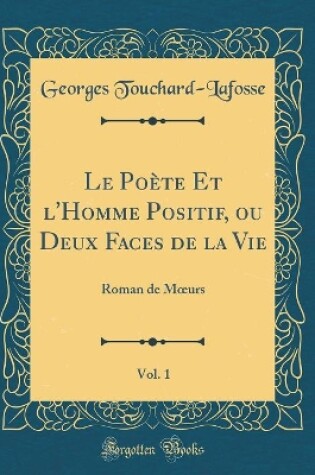 Georges Touchard-Lafosse

Le Poète Et l'Homme Positif, ou Deux Faces de la Vie

Roman de Mœurs

Vol. 1

Forgotten Books